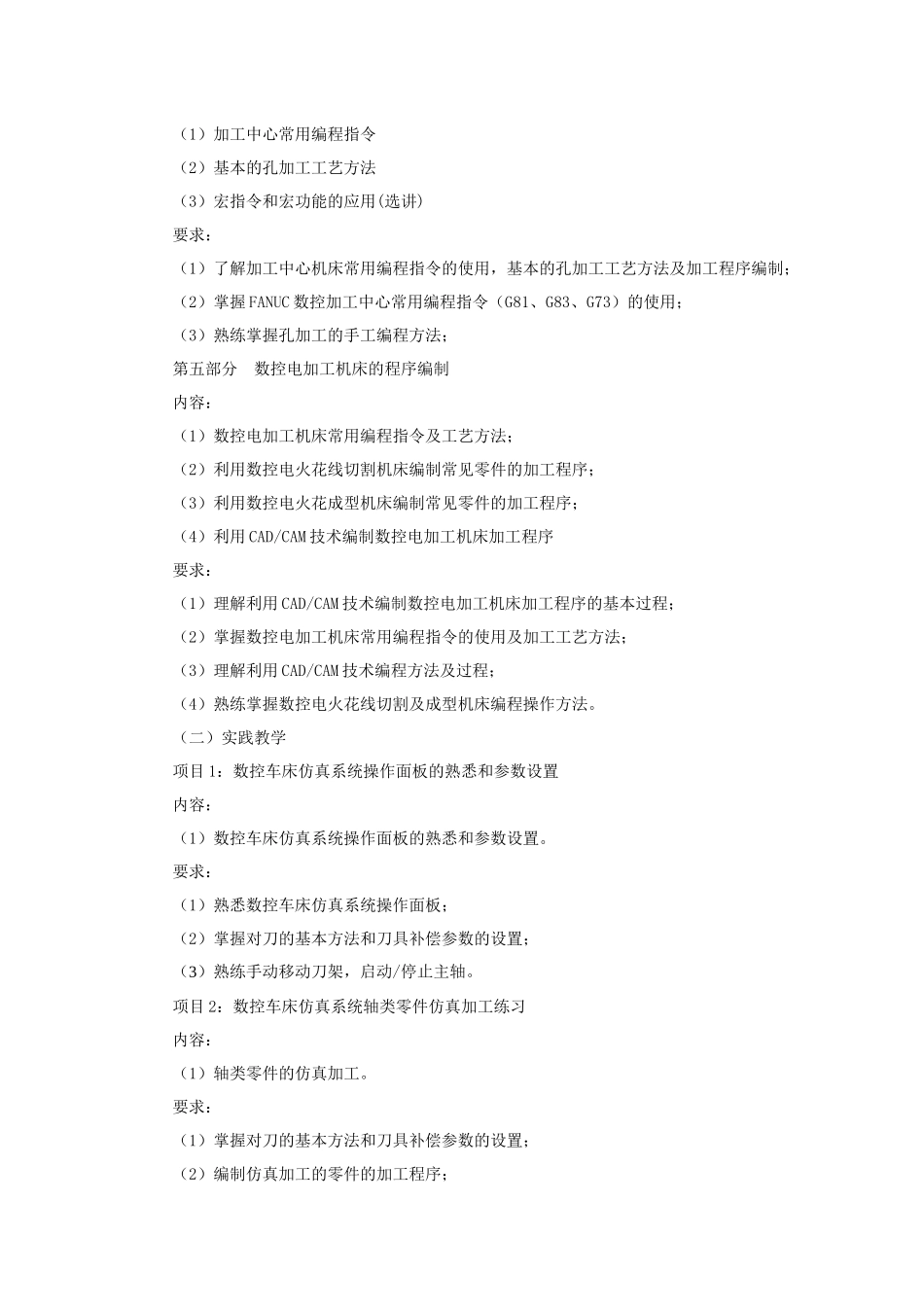 （1）加工中心常用编程指令

（2）基本的孔加工工艺方法

（3）宏指令和宏功能的应用(选讲)

要求：

（1）了解加工中心机床常用编程指令的使用，基本的孔加工工艺方法及加工程序编制；

（2）掌握FANUC数控加工中心常用编程指令（G81、G83、G73）的使用；

（3）熟练掌握孔加工的手工编程方法；

第五部分　数控电加工机床的程序编制

内容：

（1）数控电加工机床常用编程指令及工艺方法；

（2）利用数控电火花线切割机床编制常见零件的加工程序；

（3）利用数控电火花成型机床编制常见零件的加工程序；

（4）利用CAD/CAM技术编制数控电加工机床加工程序

要求：

（1）理解利用CAD/CAM技术编制数控电加工机床加工程序的基本过程；

（2）掌握数控电加工机床常用编程指令的使用及加工工艺方法；

（3）理解利用CAD/CAM技术编程方法及过程；

（4）熟练掌握数控电火花线切割及成型机床编程操作方法。

（二）实践教学

项目1：数控车床仿真系统操作面板的熟悉和参数设置

内容：

（1）数控车床仿真系统操作面板的熟悉和参数设置。

要求：

（1）熟悉数控车床仿真系统操作面板；

（2）掌握对刀的基本方法和刀具补偿参数的设置；

（3）熟练手动移动刀架，启动/停止主轴。

项目2：数控车床仿真系统轴类零件仿真加工练习

内容：

（1）轴类零件的仿真加工。

要求：

（1）掌握对刀的基本方法和刀具补偿参数的设置；

（2）编制仿真加工的零件的加工程序；